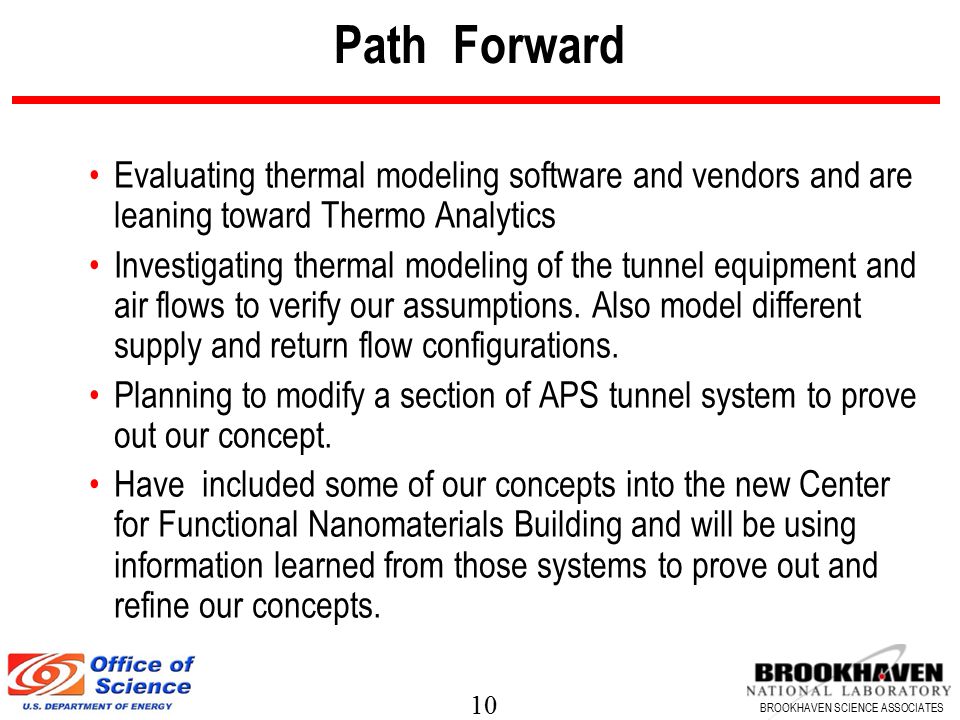 Path Forward

• Evaluating thermal modeling software and vendors and are leaning toward Thermo Analytics

• Investigating thermal modeling of the tunnel equipment and air flows to verify our assumptions. Also model different supply and return flow configurations.

• Planning to modify a section of APS tunnel system to prove out our concept.

• Have included some of our concepts into the new Center for Functional Nanomaterials Building and will be using information learned from those systems to prove out and refine our concepts.

Office of Science
U.S. DEPARTMENT OF ENERGY

10

BROOKHAVEN
NATIONAL LABORATORY
BROOKHAVEN SCIENCE ASSOCIATES